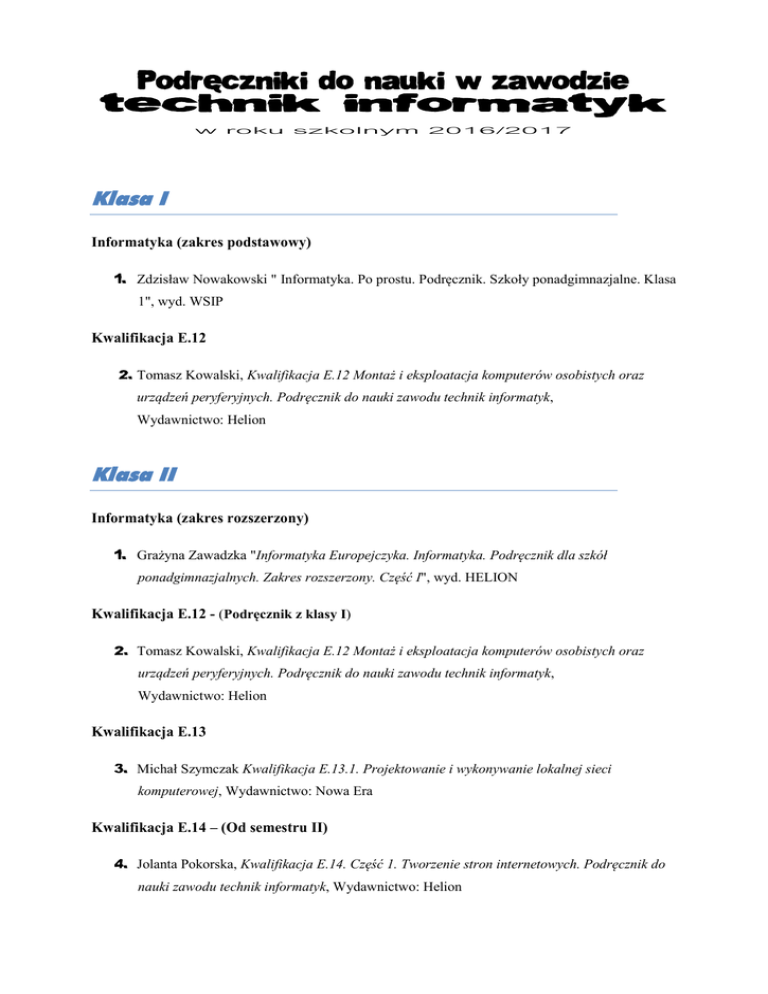 Podręczniki do nauki w zawodzie
technik informatyk
w roku szkolnym 2016/2017

Klasa I

Informatyka (zakres podstawowy)

1. Zdzisław Nowakowski " Informatyka. Po prostu. Podręcznik. Szkoły ponadgimnazjalne. Klasa 1", wyd. WSIP

Kwalifikacja E.12

2. Tomasz Kowalski, Kwalifikacja E.12 Montaż i eksploatacja komputerów osobistych oraz urządzeń peryferyjnych. Podręcznik do nauki zawodu technik informatyk, Wydawnictwo: Helion

Klasa II

Informatyka (zakres rozszerzony)

1. Grażyna Zawadzka "Informatyka Europejczyka. Informatyka. Podręcznik dla szkół ponadgimnazjalnych. Zakres rozszerzony. Część I", wyd. HELION

Kwalifikacja E.12 - (Podręcznik z klasy I)

2. Tomasz Kowalski, Kwalifikacja E.12 Montaż i eksploatacja komputerów osobistych oraz urządzeń peryferyjnych. Podręcznik do nauki zawodu technik informatyk, Wydawnictwo: Helion

Kwalifikacja E.13

3. Michał Szymczak Kwalifikacja E.13.1. Projektowanie i wykonywanie lokalnej sieci komputerowej, Wydawnictwo: Nowa Era

Kwalifikacja E.14 – (Od semestru II)

4. Jolanta Pokorska, Kwalifikacja E.14. Część 1. Tworzenie stron internetowych. Podręcznik do nauki zawodu technik informatyk, Wydawnictwo: Helion